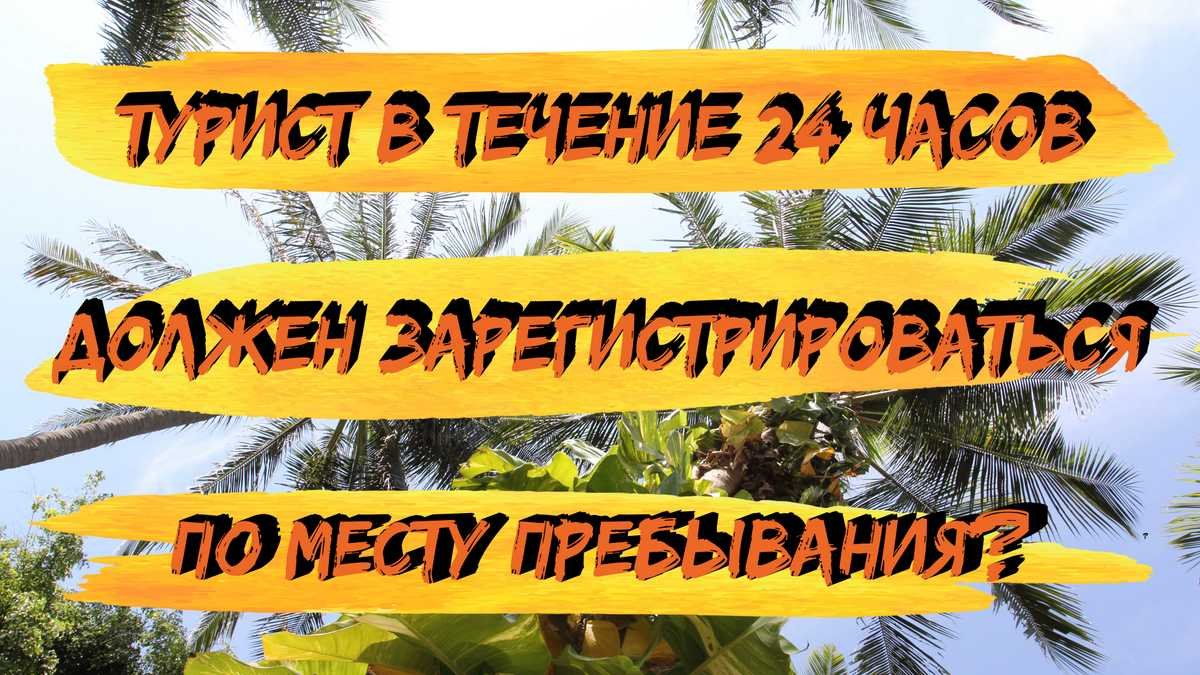 ТУРИСТ В ТЕЧЕНИЕ 24 ЧАСОВ

ДОЛЖЕН ЗАРЕГИСТРИРОВАТЬСЯ

ПО МЕСТУ ПРЕБЫВАНИЯ?